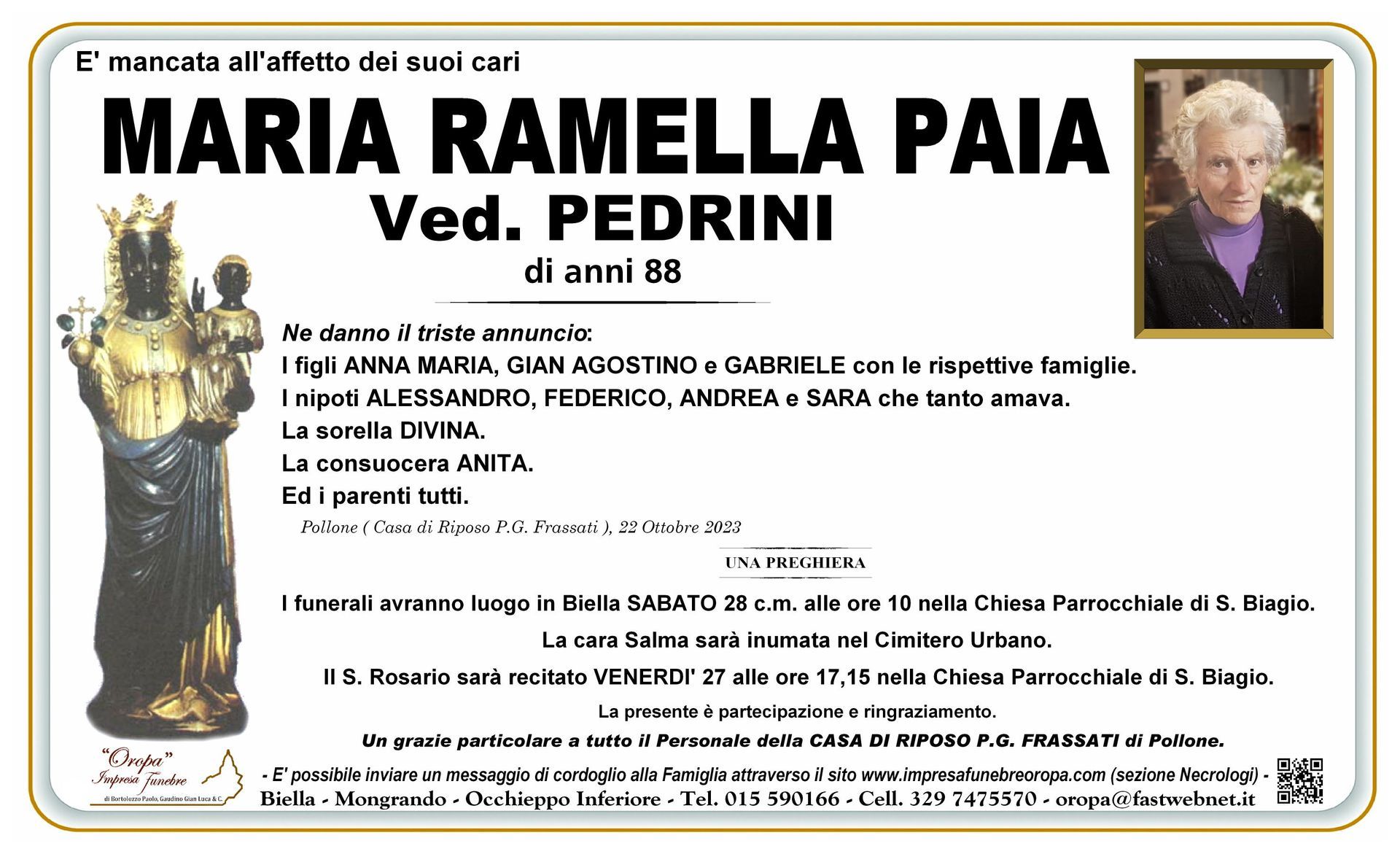 E' mancata all'affetto dei suoi cari

MARIA RAMELLA PAIA

Ved. PEDRINI

di anni 88

Ne danno il triste annuncio:
I figli ANNA MARIA, GIAN AGOSTINO e GABRIELE con le rispettive famiglie.
I nipoti ALESSANDRO, FEDERICO, ANDREA e SARA che tanto amava.
La sorella DIVINA.
La consuocera ANITA.
Ed i parenti tutti.

Pollone ( Casa di Riposo P.G. Frassati ), 22 Ottobre 2023

UNA PREGHIERA

I funerali avranno luogo in Biella SABATO 28 c.m. alle ore 10 nella Chiesa Parrocchiale di S. Biagio.

La cara Salma sarà inumata nel Cimitero Urbano.

Il S. Rosario sarà recitato VENERDI' 27 alle ore 17,15 nella Chiesa Parrocchiale di S. Biagio.

La presente è partecipazione e ringraziamento.

Un grazie particolare a tutto il Personale della CASA DI RIPOSO P.G. FRASSATI di Pollone.

"Oropa" Impresa Funebre di Bortolozzo Paolo, Gaudino Gian Luca & C.

- E' possibile inviare un messaggio di cordoglio alla Famiglia attraverso il sito www.impresafunebreoropa.com (sezione Necrologi) -

Biella - Mongrando - Occhieppo Inferiore - Tel. 015 590166 - Cell. 329 7475570 - oropa@fastwebnet.it